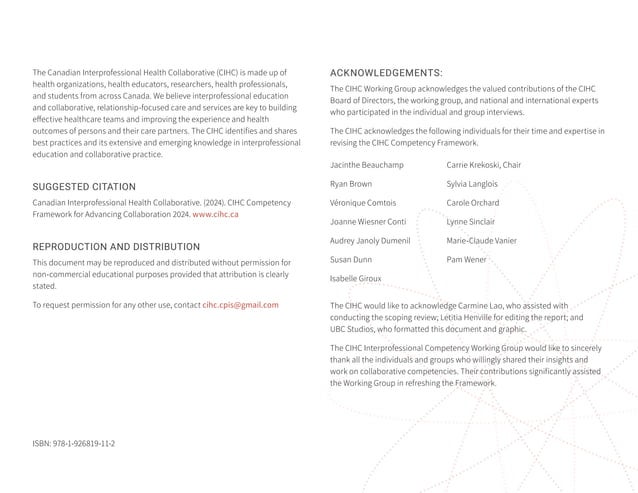 The Canadian Interprofessional Health Collaborative (CIHC) is made up of health organizations, health educators, researchers, health professionals, and students from across Canada. We believe interprofessional education and collaborative, relationship-focused care and services are key to building effective healthcare teams and improving the experience and health outcomes of persons and their care partners. The CIHC identifies and shares best practices and its extensive and emerging knowledge in interprofessional education and collaborative practice.

SUGGESTED CITATION

Canadian Interprofessional Health Collaborative. (2024). CIHC Competency Framework for Advancing Collaboration 2024. www.cihc.ca

REPRODUCTION AND DISTRIBUTION

This document may be reproduced and distributed without permission for non-commercial educational purposes provided that attribution is clearly stated.

To request permission for any other use, contact cihc.cpis@gmail.com

ISBN: 978-1-926819-11-2

ACKNOWLEDGEMENTS:

The CIHC Working Group acknowledges the valued contributions of the CIHC Board of Directors, the working group, and national and international experts who participated in the individual and group interviews.

The CIHC acknowledges the following individuals for their time and expertise in revising the CIHC Competency Framework.

Jacinthe Beauchamp
Ryan Brown
Véronique Comtois
Joanne Wiesner Conti
Audrey Janoly Dumenil
Susan Dunn
Isabelle Giroux

Carrie Krekoski, Chair
Sylvia Langlois
Carole Orchard
Lynne Sinclair
Marie-Claude Vanier
Pam Wener

The CIHC would like to acknowledge Carmine Lao, who assisted with conducting the scoping review; Letitia Henville for editing the report; and UBC Studios, who formatted this document and graphic.

The CIHC Interprofessional Competency Working Group would like to sincerely thank all the individuals and groups who willingly shared their insights and work on collaborative competencies. Their contributions significantly assisted the Working Group in refreshing the Framework.